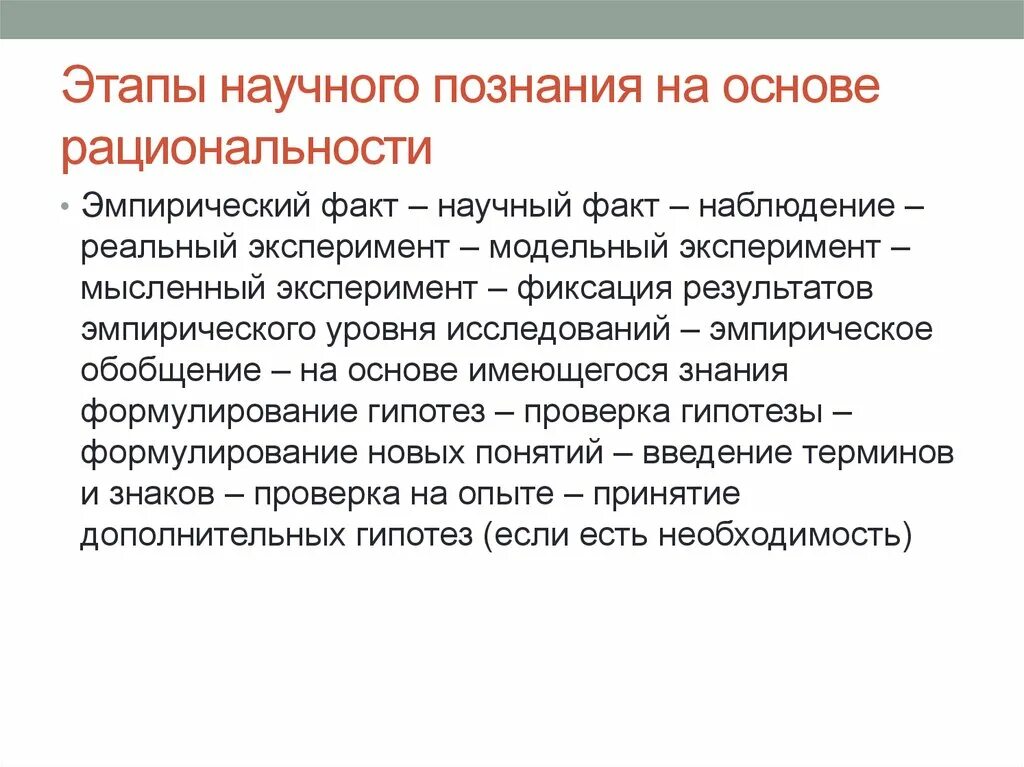 Этапы научного познания на основе рациональности

• Эмпирический факт – научный факт – наблюдение – реальный эксперимент – модельный эксперимент – мысленный эксперимент – фиксация результатов эмпирического уровня исследований – эмпирическое обобщение – на основе имеющегося знания формулирование гипотез – проверка гипотезы – формулирование новых понятий – введение терминов и знаков – проверка на опыте – принятие дополнительных гипотез (если есть необходимость)